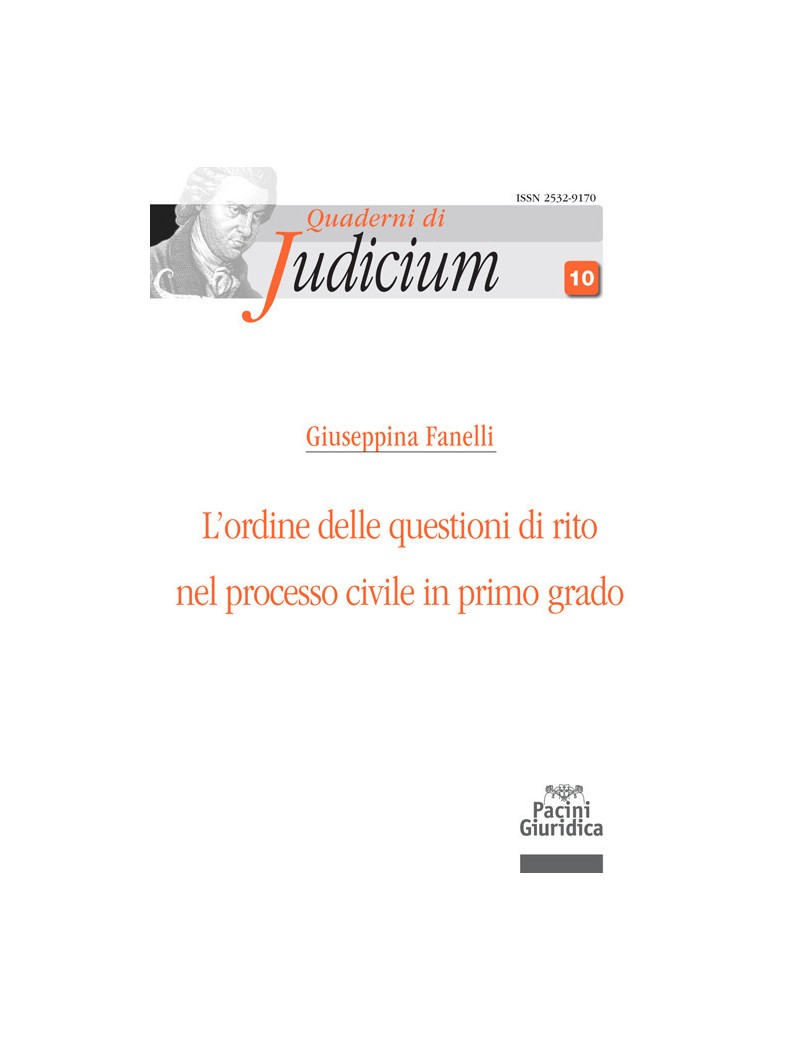 ISSN 2532-9170

Quaderni di
Judicium

10

Giuseppina Fanelli

L'ordine delle questioni di rito
nel processo civile in primo grado

Pacini
Giuridica